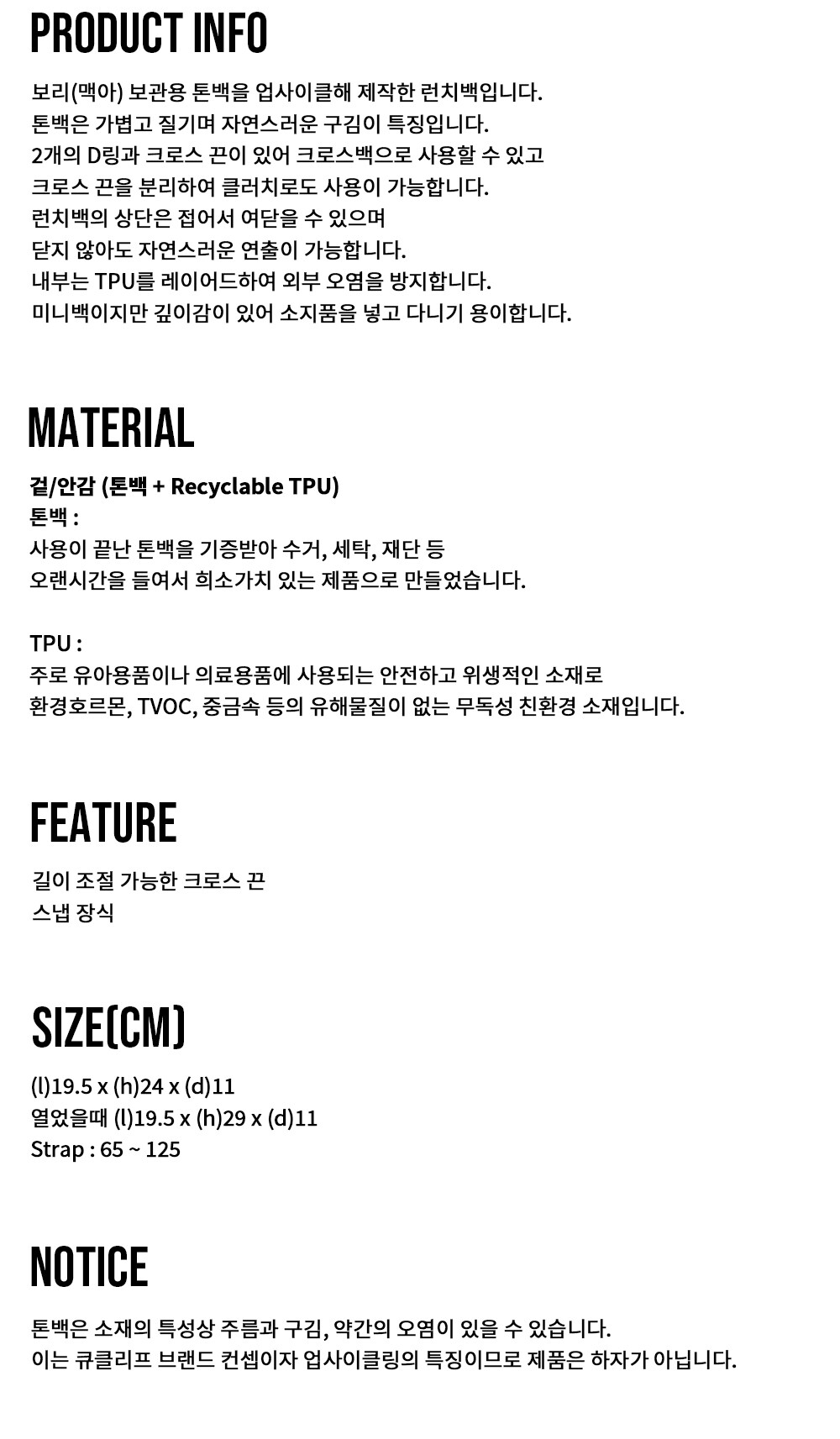 PRODUCT INFO

보리(맥아) 보관용 톤백을 업사이클해 제작한 런치백입니다.
톤백은 가볍고 질기며 자연스러운 구김이 특징입니다.
2개의 D링과 크로스 끈이 있어 크로스백으로 사용할 수 있고
크로스 끈을 분리하여 클러치로도 사용이 가능합니다.
런치백의 상단은 접어서 여닫을 수 있으며
닫지 않아도 자연스러운 연출이 가능합니다.
내부는 TPU를 레이어드하여 외부 오염을 방지합니다.
미니백이지만 깊이감이 있어 소지품을 넣고 다니기 용이합니다.

MATERIAL

겉/안감 (톤백 + Recyclable TPU)
톤백 :
사용이 끝난 톤백을 기증받아 수거, 세탁, 재단 등
오랜시간을 들여서 희소가치 있는 제품으로 만들었습니다.

TPU :
주로 유아용품이나 의료용품에 사용되는 안전하고 위생적인 소재로
환경호르몬, TVOC, 중금속 등의 유해물질이 없는 무독성 친환경 소재입니다.

FEATURE

길이 조절 가능한 크로스 끈
스냅 장식

SIZE(CM)

(l)19.5 x (h)24 x (d)11
열었을때 (l)19.5 x (h)29 x (d)11
Strap : 65 ~ 125

NOTICE

톤백은 소재의 특성상 주름과 구김, 약간의 오염이 있을 수 있습니다.
이는 큐클리프 브랜드 컨셉이자 업사이클링의 특징이므로 제품은 하자가 아닙니다.